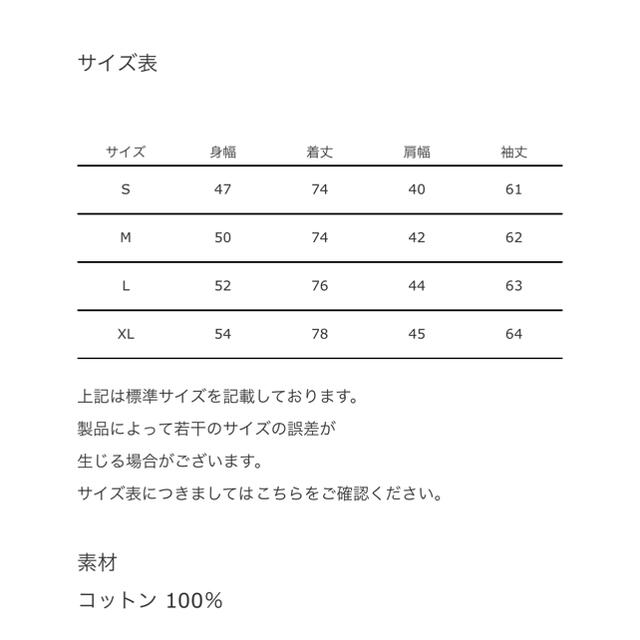 サイズ表

| サイズ | 身幅 | 着丈 | 肩幅 | 袖丈 |
|---|---|---|---|---|
| S | 47 | 74 | 40 | 61 |
| M | 50 | 74 | 42 | 62 |
| L | 52 | 76 | 44 | 63 |
| XL | 54 | 78 | 45 | 64 |

上記は標準サイズを記載しております。
製品によって若干のサイズの誤差が
生じる場合がございます。
サイズ表につきましてはこちらをご確認ください。

素材
コットン 100%